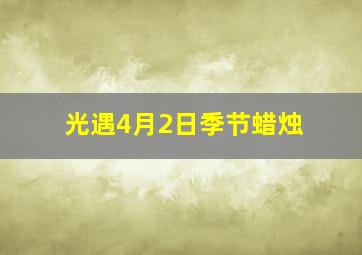 光遇4月2日季节蜡烛